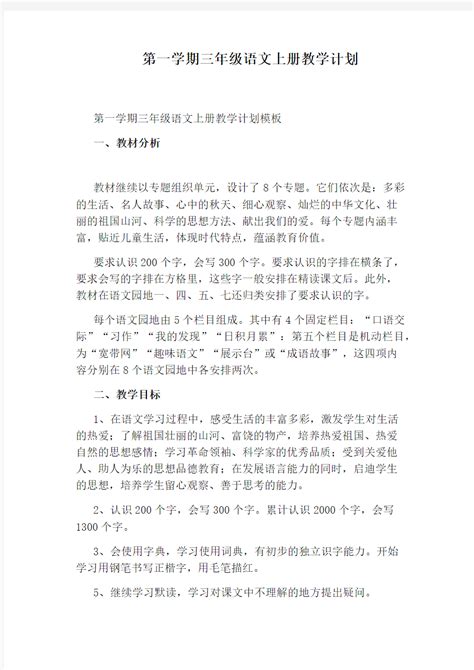 第一学期三年级语文上册教学计划

第一学期三年级语文上册教学计划模板

一、教材分析

教材继续以专题组织单元，设计了 8 个专题。它们依次是：多彩的生活、名人故事、心中的秋天、细心观察、灿烂的中华文化、壮丽的祖国山河、科学的思想方法、献出我们的爱。每个专题内涵丰富，贴近儿童生活，体现时代特点，蕴涵教育价值。

要求认识 200 个字，会写 300 个字。要求认识的字排在横条了，要求会写的字排在方格里，这些字一般安排在精读课文后。此外，教材在语文园地一、四、五、七还归类安排了要求认识的字。

每个语文园地由 5 个栏目组成。其中有 4 个固定栏目：“口语交际”“习作”“我的发现”“日积月累”；第五个栏目是机动栏目，为“宽带网”“趣味语文”“展示台”或“成语故事”，这四项内容分别在 8 个语文园地中各安排两次。

二、教学目标

1、在语文学习过程中，感受生活的丰富多彩，激发学生对生活的热爱；了解祖国壮丽的山河、富饶的物产，培养热爱祖国、热爱自然的思想感情；学习革命领袖、科学家的优秀品质；受到关爱他人、助人为乐的思想品德教育；在发展语言能力的同时，启迪学生的思想，培养学生留心观察、善于思考的能力。

2、认识 200 个字，会写 300 个字。累计认识 2000 个字，会写 1300 个字。

3、会使用字典，学习使用词典，有初步的独立识字能力。开始学习用钢笔书写正楷字，用毛笔描红。

5、继续学习默读，学习对课文中不理解的地方提出疑问。